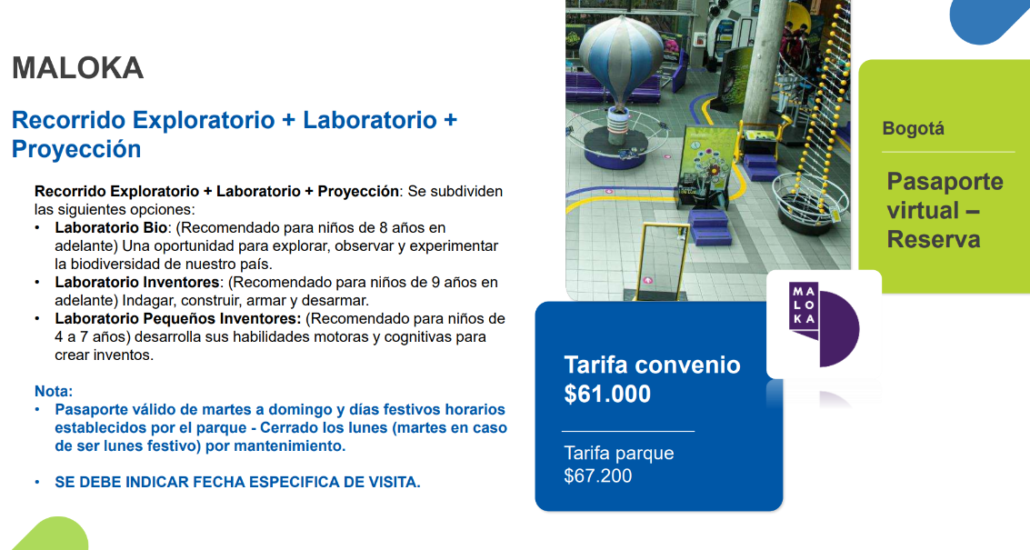 MALOKA

Recorrido Exploratorio + Laboratorio + Proyección

Recorrido Exploratorio + Laboratorio + Proyección: Se subdividen las siguientes opciones:

• Laboratorio Bio: (Recomendado para niños de 8 años en adelante) Una oportunidad para explorar, observar y experimentar la biodiversidad de nuestro país.
• Laboratorio Inventores: (Recomendado para niños de 9 años en adelante) Indagar, construir, armar y desarmar.
• Laboratorio Pequeños Inventores: (Recomendado para niños de 4 a 7 años) desarrolla sus habilidades motoras y cognitivas para crear inventos.

Nota:
• Pasaporte válido de martes a domingo y días festivos horarios establecidos por el parque - Cerrado los lunes (martes en caso de ser lunes festivo) por mantenimiento.

• SE DEBE INDICAR FECHA ESPECIFICA DE VISITA.

Bogotá

Pasaporte virtual – Reserva

MALOKA

Tarifa convenio $61.000

Tarifa parque $67.200